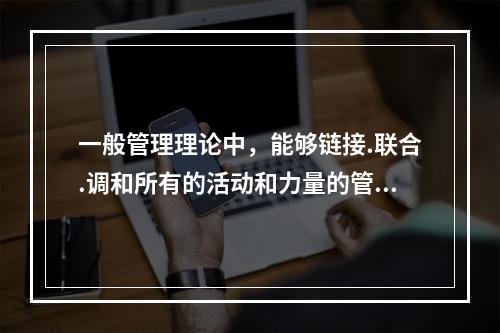 一般管理理论中，能够链接.联合.调和所有的活动和力量的管...